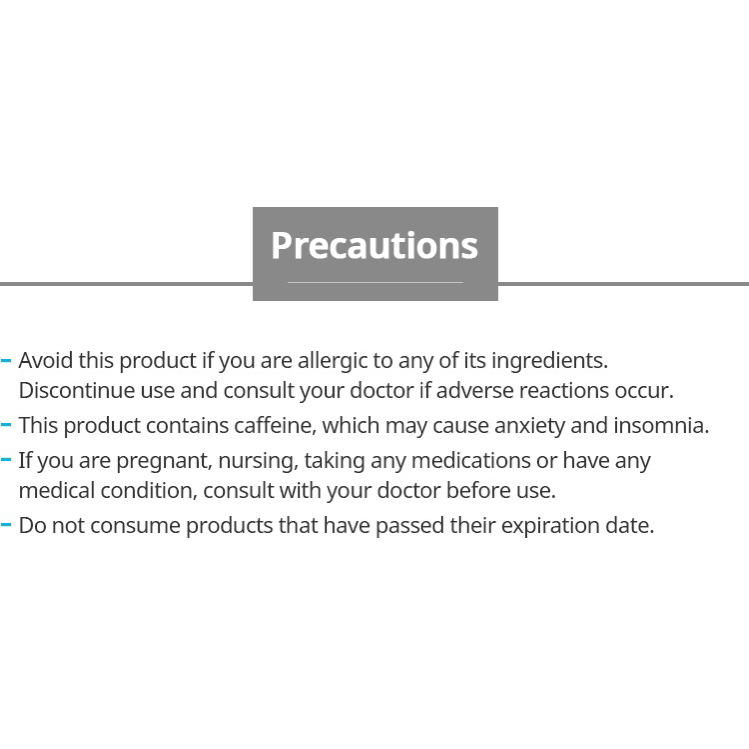 Precautions

- Avoid this product if you are allergic to any of its ingredients. Discontinue use and consult your doctor if adverse reactions occur.
- This product contains caffeine, which may cause anxiety and insomnia.
- If you are pregnant, nursing, taking any medications or have any medical condition, consult with your doctor before use.
- Do not consume products that have passed their expiration date.